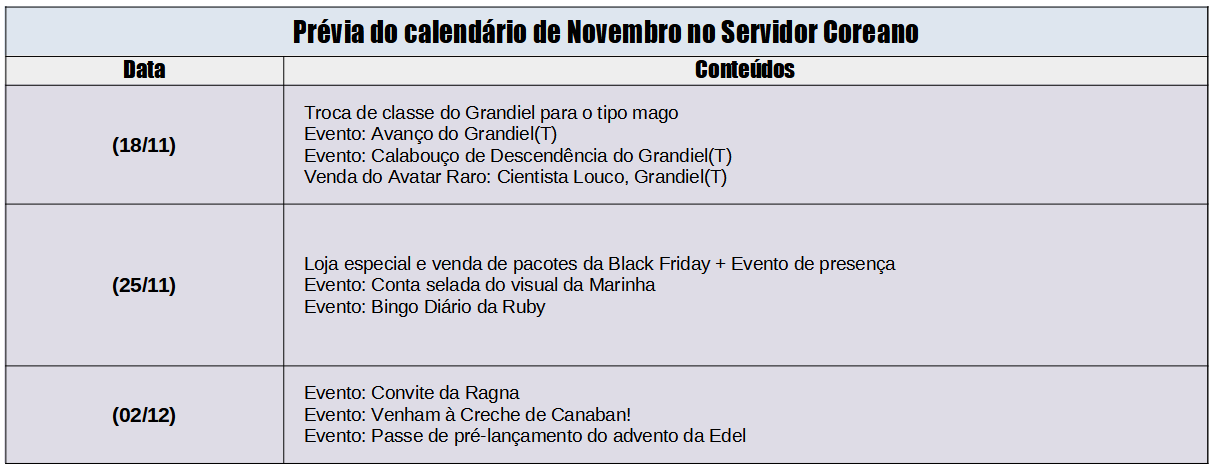 Prévia do calendário de Novembro no Servidor Coreano

| Data | Conteúdos |
|---|---|
| (18/11) | Troca de classe do Grandiel para o tipo mago Evento: Avanço do Grandiel(T) Evento: Calabouço de Descendência do Grandiel(T) Venda do Avatar Raro: Cientista Louco, Grandiel(T) |
| (25/11) | Loja especial e venda de pacotes da Black Friday + Evento de presença Evento: Conta selada do visual da Marinha Evento: Bingo Diário da Ruby |
| (02/12) | Evento: Convite da Ragna Evento: Venham à Creche de Canaban! Evento: Passe de pré-lançamento do advento da Edel |